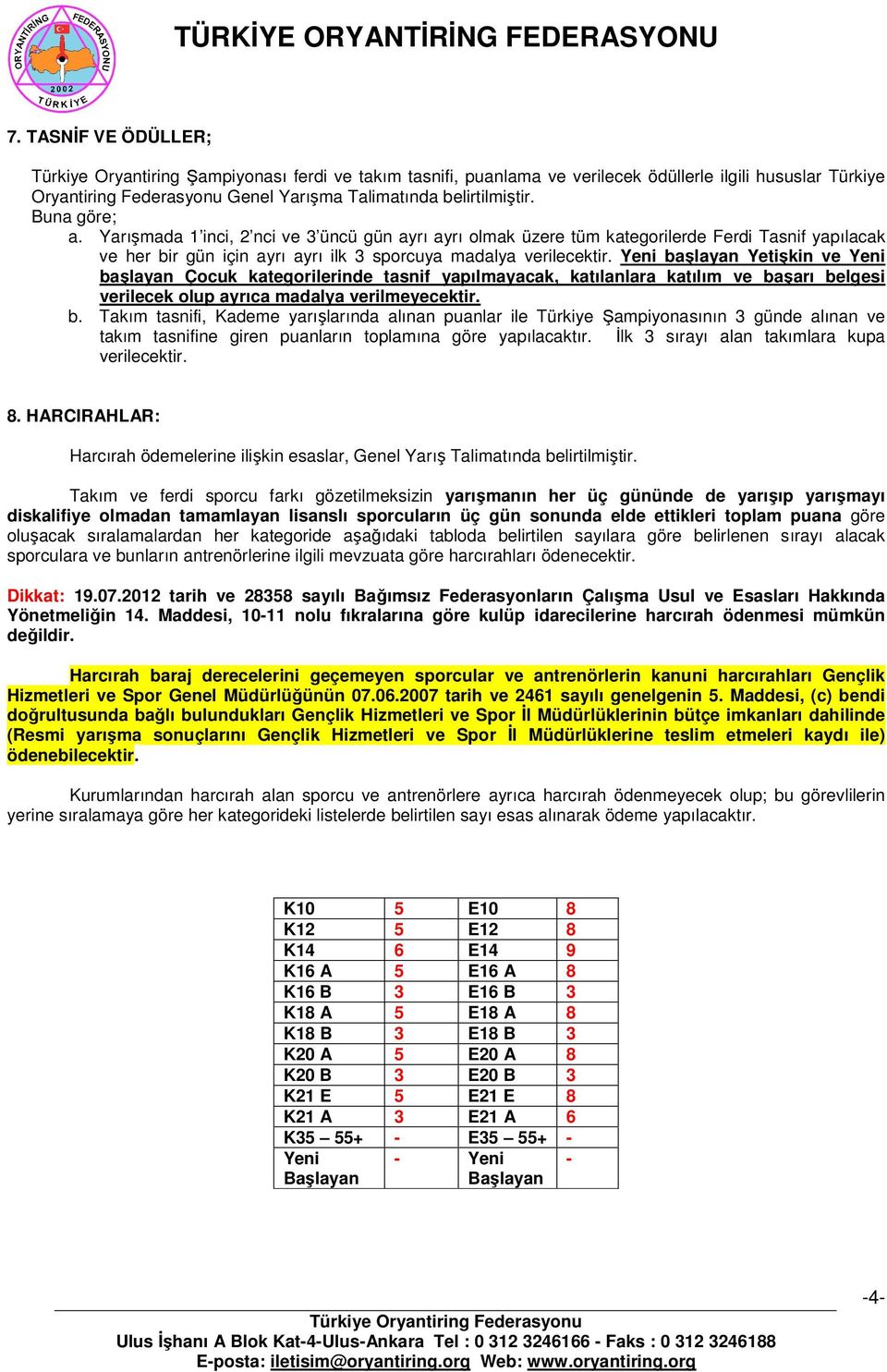 ORYANTİRİNG FEDERASYONU 2002 TÜRKİYE

TÜRKİYE ORYANTİRİNG FEDERASYONU

7. TASNİF VE ÖDÜLLER;

Türkiye Oryantiring Şampiyonası ferdi ve takım tasnifi, puanlama ve verilecek ödüllerle ilgili hususlar Türkiye Oryantiring Federasyonu Genel Yarışma Talimatında belirtilmiştir.
Buna göre;
a. Yarışmada 1'inci, 2'nci ve 3'üncü gün ayrı ayrı olmak üzere tüm kategorilerde Ferdi Tasnif yapılacak ve her bir gün için ayrı ayrı ilk 3 sporcuya madalya verilecektir. Yeni başlayan Yetişkin ve Yeni başlayan Çocuk kategorilerinde tasnif yapılmayacak, katılanlara katılım ve başarı belgesi verilecek olup ayrıca madalya verilmeyecektir.
b. Takım tasnifi, Kademe yarışlarında alınan puanlar ile Türkiye Şampiyonasının 3 günde alınan ve takım tasnifine giren puanların toplamına göre yapılacaktır. İlk 3 sırayı alan takımlara kupa verilecektir.

8. HARCIRAHLAR:

Harcırah ödemelerine ilişkin esaslar, Genel Yarış Talimatında belirtilmiştir.

Takım ve ferdi sporcu farkı gözetilmeksizin yarışmanın her üç gününde de yarışıp yarışmayı diskalifiye olmadan tamamlayan lisanslı sporcuların üç gün sonunda elde ettikleri toplam puana göre oluşacak sıralamalardan her kategoride aşağıdaki tabloda belirtilen sayılara göre belirlenen sırayı alacak sporculara ve bunların antrenörlerine ilgili mevzuata göre harcırahları ödenecektir.

Dikkat: 19.07.2012 tarih ve 28358 sayılı Bağımsız Federasyonların Çalışma Usul ve Esasları Hakkında Yönetmeliğin 14. Maddesi, 10-11 nolu fıkralarına göre kulüp idarecilerine harcırah ödenmesi mümkün değildir.

Harcırah baraj derecelerini geçemeyen sporcular ve antrenörlerin kanuni harcırahları Gençlik Hizmetleri ve Spor Genel Müdürlüğünün 07.06.2007 tarih ve 2461 sayılı genelgenin 5. Maddesi, (c) bendi doğrultusunda bağlı bulundukları Gençlik Hizmetleri ve Spor İl Müdürlüklerinin bütçe imkanları dahilinde (Resmi yarışma sonuçlarını Gençlik Hizmetleri ve Spor İl Müdürlüklerine teslim etmeleri kaydı ile) ödenebilecektir.

Kurumlarından harcırah alan sporcu ve antrenörlere ayrıca harcırah ödenmeyecek olup; bu görevlilerin yerine sıralamaya göre her kategorideki listelerde belirtilen sayı esas alınarak ödeme yapılacaktır.

| K10 | 5 | E10 | 8 |
|---|---|---|---|
| K12 | 5 | E12 | 8 |
| K14 | 6 | E14 | 9 |
| K16 A | 5 | E16 A | 8 |
| K16 B | 3 | E16 B | 3 |
| K18 A | 5 | E18 A | 8 |
| K18 B | 3 | E18 B | 3 |
| K20 A | 5 | E20 A | 8 |
| K20 B | 3 | E20 B | 3 |
| K21 E | 5 | E21 E | 8 |
| K21 A | 3 | E21 A | 6 |
| K35 – 55+ | - | E35 – 55+ | - |
| Yeni Başlayan | - | Yeni Başlayan | - |

-4-

Türkiye Oryantiring Federasyonu
Ulus İşhanı A Blok Kat-4-Ulus-Ankara Tel : 0 312 3246166 - Faks : 0 312 3246188
E-posta: iletisim@oryantiring.org Web: www.oryantiring.org